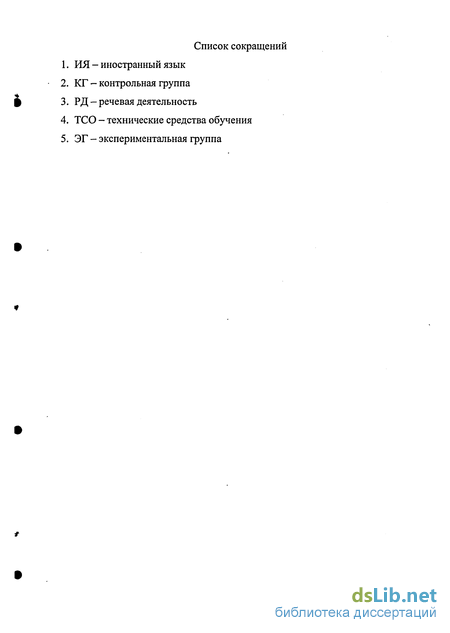 Список сокращений

1. ИЯ – иностранный язык
2. КГ – контрольная группа
3. РД – речевая деятельность
4. ТСО – технические средства обучения
5. ЭГ – экспериментальная группа

dsLib.net
библиотека диссертаций